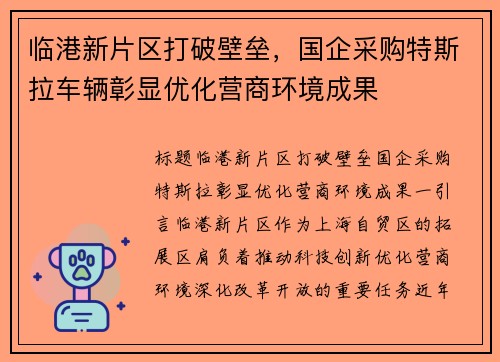 临港新片区打破壁垒，国企采购特斯拉车辆彰显优化营商环境成果

标题临港新片区打破壁垒国企采购特斯拉彰显优化营商环境成果一引言临港新片区作为上海自贸区的拓展区肩负着推动科技创新优化营商环境深化改革开放的重要任务近年